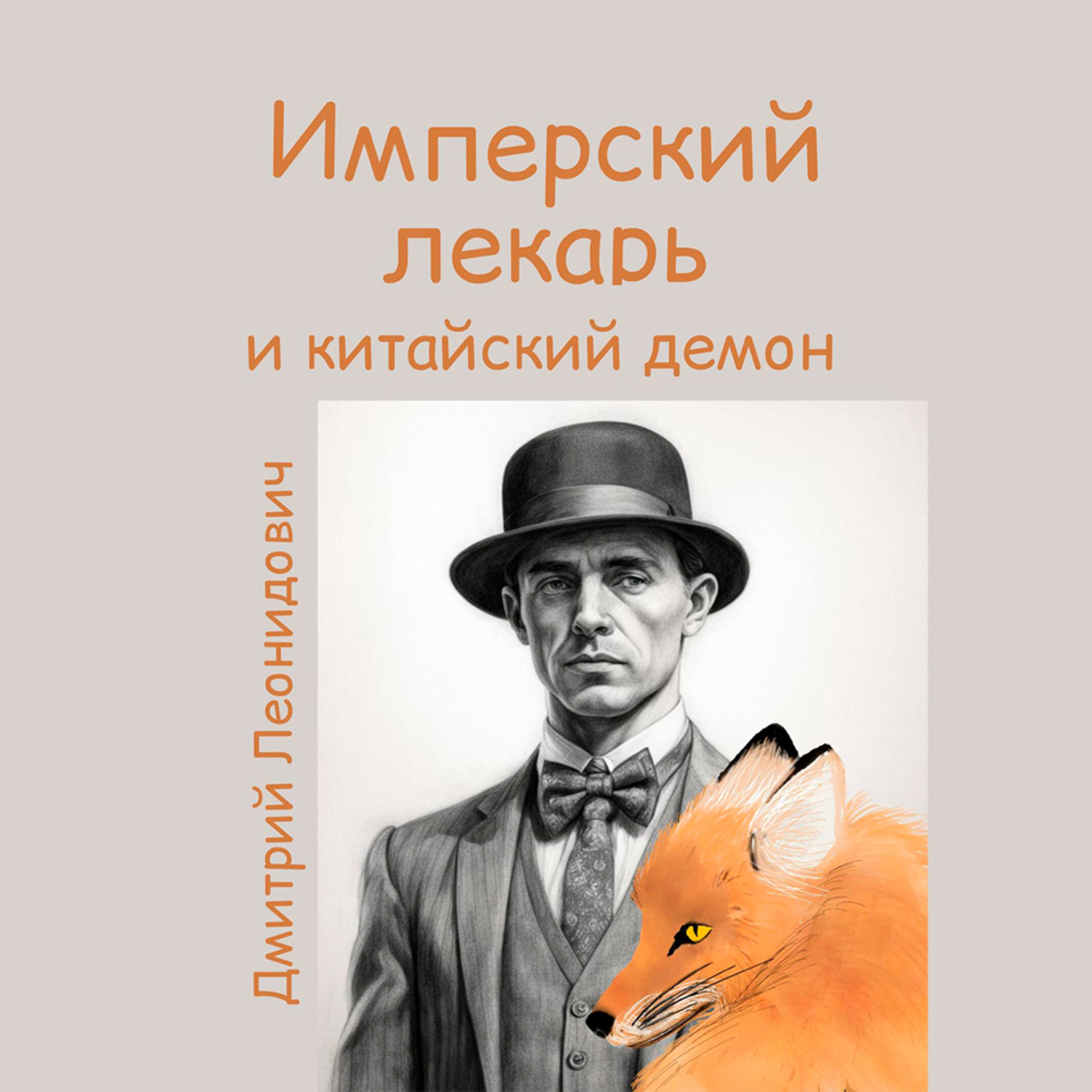 Имперский лекарь
и китайский демон

Дмитрий Леонидович